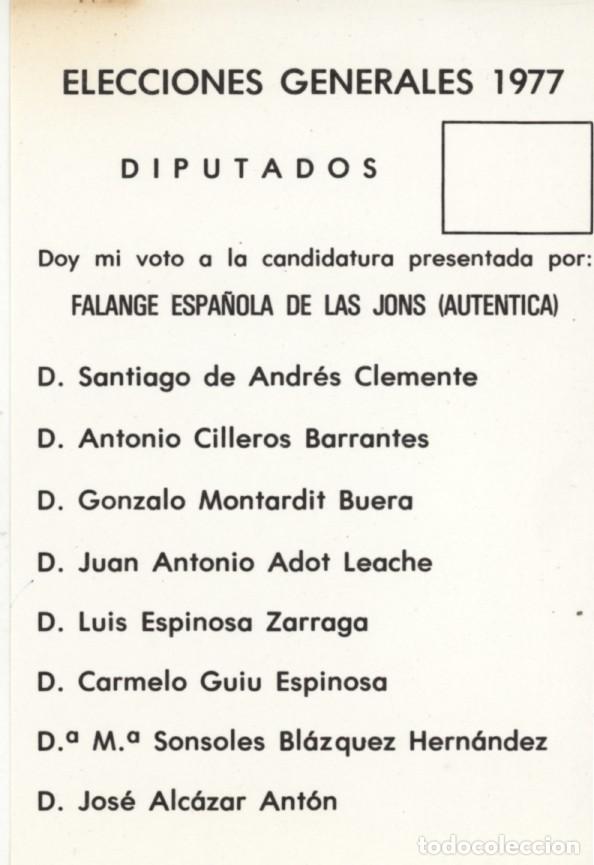 ELECCIONES GENERALES 1977

DIPUTADOS

Doy mi voto a la candidatura presentada por:

FALANGE ESPAÑOLA DE LAS JONS (AUTENTICA)

D. Santiago de Andrés Clemente

D. Antonio Cilleros Barrantes

D. Gonzalo Montardit Buera

D. Juan Antonio Adot Leache

D. Luis Espinosa Zarraga

D. Carmelo Guiu Espinosa

D.ª M.ª Sonsoles Blázquez Hernández

D. José Alcázar Antón

todocoleccion